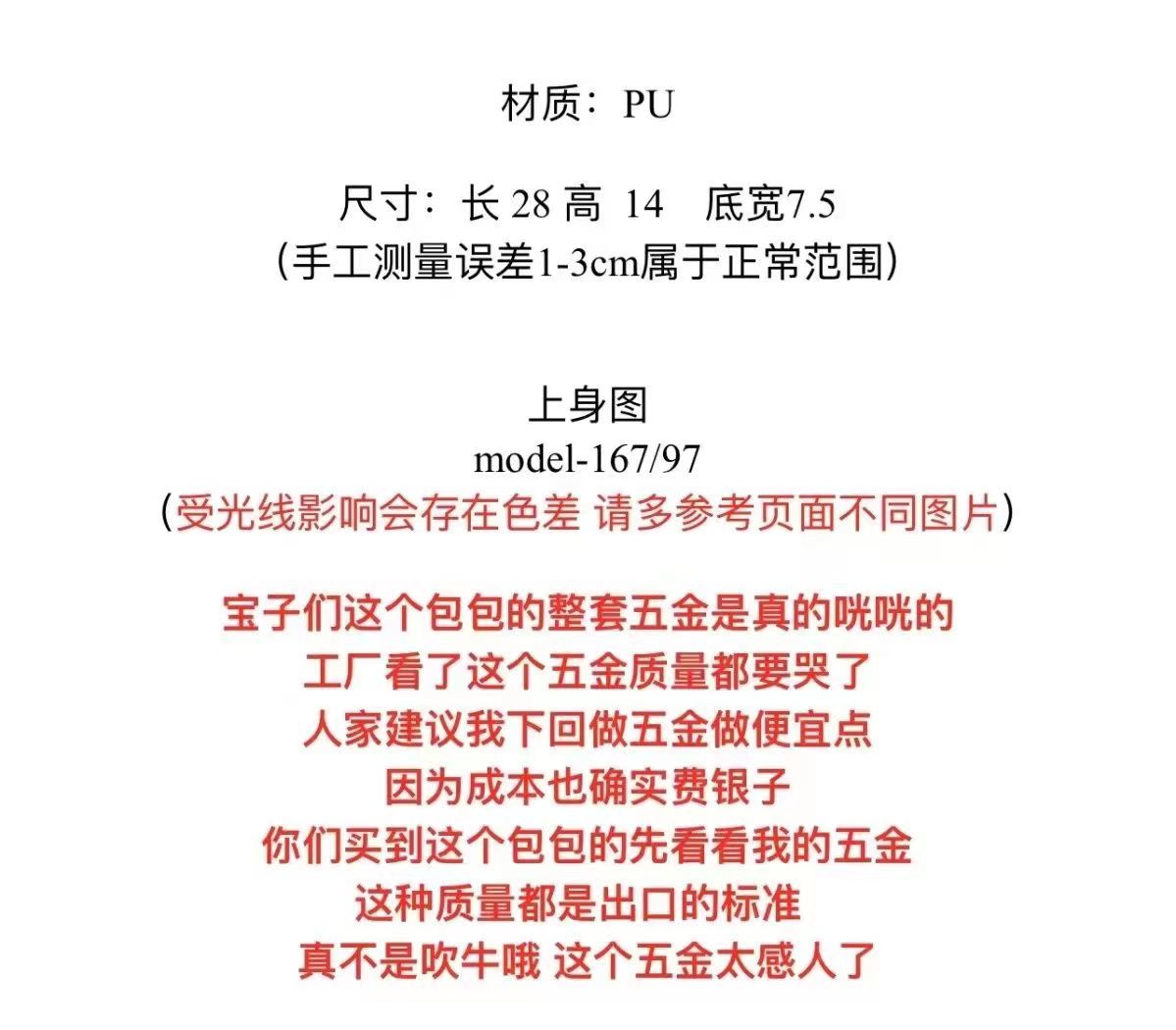 材质：PU

尺寸：长 28 高 14 底宽7.5
（手工测量误差1-3cm属于正常范围）

上身图
model-167/97
（受光线影响会存在色差 请多参考页面不同图片）

宝子们这个包包的整套五金是真的咣咣的
工厂看了这个五金质量都要哭了
人家建议我下回做五金做便宜点
因为成本也确实费银子
你们买到这个包包的先看看我的五金
这种质量都是出口的标准
真不是吹牛哦 这个五金太感人了